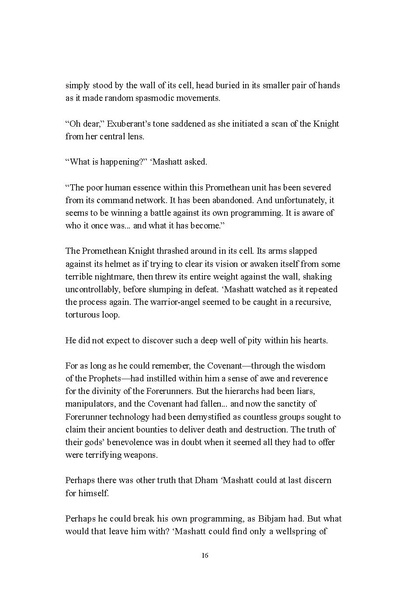 simply stood by the wall of its cell, head buried in its smaller pair of hands as it made random spasmodic movements.

“Oh dear,” Exuberant’s tone saddened as she initiated a scan of the Knight from her central lens.

“What is happening?” ‘Mashatt asked.

“The poor human essence within this Promethean unit has been severed from its command network. It has been abandoned. And unfortunately, it seems to be winning a battle against its own programming. It is aware of who it once was... and what it has become.”

The Promethean Knight thrashed around in its cell. Its arms slapped against its helmet as if trying to clear its vision or awaken itself from some terrible nightmare, then threw its entire weight against the wall, shaking uncontrollably, before slumping in defeat. ‘Mashatt watched as it repeated the process again. The warrior-angel seemed to be caught in a recursive, torturous loop.

He did not expect to discover such a deep well of pity within his hearts.

For as long as he could remember, the Covenant—through the wisdom of the Prophets—had instilled within him a sense of awe and reverence for the divinity of the Forerunners. But the hierarchs had been liars, manipulators, and the Covenant had fallen... and now the sanctity of Forerunner technology had been demystified as countless groups sought to claim their ancient bounties to deliver death and destruction. The truth of their gods’ benevolence was in doubt when it seemed all they had to offer were terrifying weapons.

Perhaps there was other truth that Dham ‘Mashatt could at last discern for himself.

Perhaps he could break his own programming, as Bibjam had. But what would that leave him with? ‘Mashatt could find only a wellspring of

16